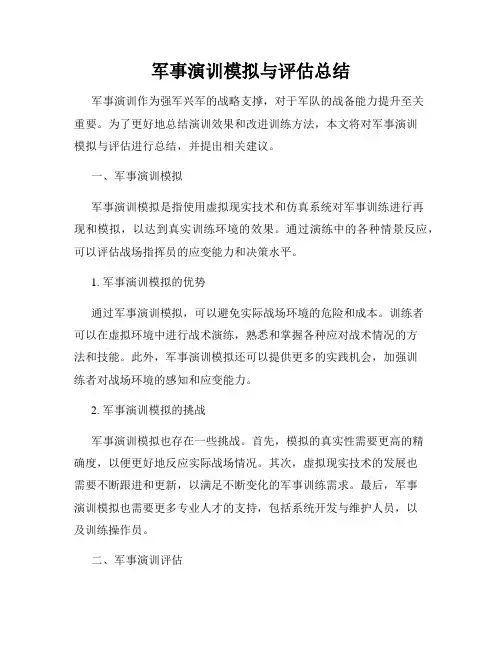 军事演训模拟与评估总结

军事演训作为强军兴军的战略支撑，对于军队的战备能力提升至关重要。为了更好地总结演训效果和改进训练方法，本文将对军事演训模拟与评估进行总结，并提出相关建议。

一、军事演训模拟

军事演训模拟是指使用虚拟现实技术和仿真系统对军事训练进行再现和模拟，以达到真实训练环境的效果。通过演练中的各种情景反应，可以评估战场指挥员的应变能力和决策水平。

1. 军事演训模拟的优势

通过军事演训模拟，可以避免实际战场环境的危险和成本。训练者可以在虚拟环境中进行战术演练，熟悉和掌握各种应对战术情况的方法和技能。此外，军事演训模拟还可以提供更多的实践机会，加强训练者对战场环境的感知和应变能力。

2. 军事演训模拟的挑战

军事演训模拟也存在一些挑战。首先，模拟的真实性需要更高的精确度，以便更好地反应实际战场情况。其次，虚拟现实技术的发展也需要不断跟进和更新，以满足不断变化的军事训练需求。最后，军事演训模拟也需要更多专业人才的支持，包括系统开发与维护人员，以及训练操作员。

二、军事演训评估